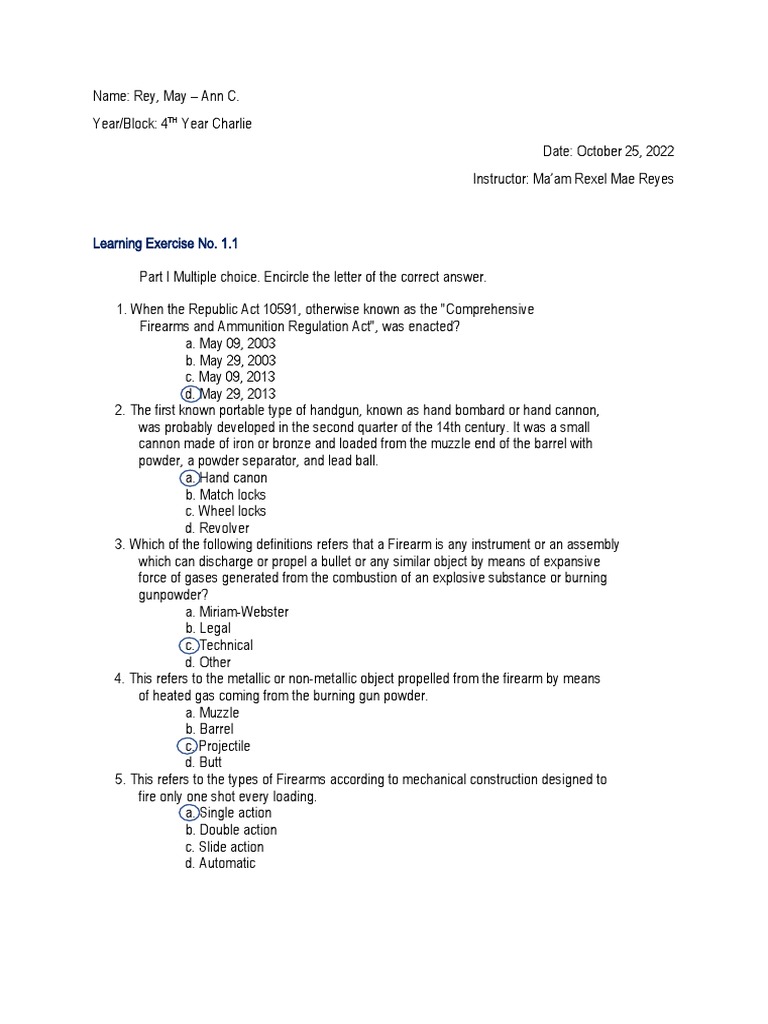 Name: Rey, May – Ann C.

Year/Block: $4^{TH}$ Year Charlie

Date: October 25, 2022

Instructor: Ma'am Rexel Mae Reyes

Learning Exercise No. 1.1

Part I Multiple choice. Encircle the letter of the correct answer.

1. When the Republic Act 10591, otherwise known as the "Comprehensive Firearms and Ammunition Regulation Act", was enacted?
a. May 09, 2003
b. May 29, 2003
c. May 09, 2013
d. May 29, 2013
2. The first known portable type of handgun, known as hand bombard or hand cannon, was probably developed in the second quarter of the 14th century. It was a small cannon made of iron or bronze and loaded from the muzzle end of the barrel with powder, a powder separator, and lead ball.
a. Hand canon
b. Match locks
c. Wheel locks
d. Revolver
3. Which of the following definitions refers that a Firearm is any instrument or an assembly which can discharge or propel a bullet or any similar object by means of expansive force of gases generated from the combustion of an explosive substance or burning gunpowder?
a. Miriam-Webster
b. Legal
c. Technical
d. Other
4. This refers to the metallic or non-metallic object propelled from the firearm by means of heated gas coming from the burning gun powder.
a. Muzzle
b. Barrel
c. Projectile
d. Butt
5. This refers to the types of Firearms according to mechanical construction designed to fire only one shot every loading.
a. Single action
b. Double action
c. Slide action
d. Automatic